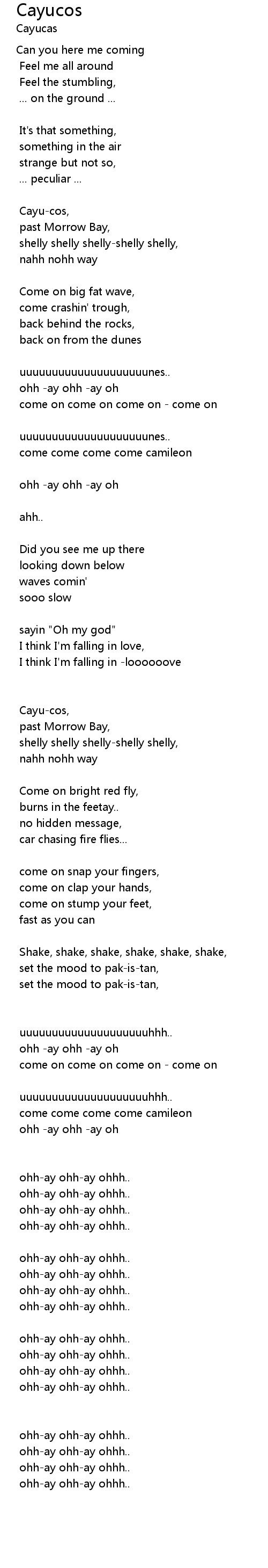 Cayucos
Cayucas

Can you here me coming
Feel me all around
Feel the stumbling,
... on the ground ...

It's that something,
something in the air
strange but not so,
... peculiar ...

Cayu-cos,
past Morrow Bay,
shelly shelly shelly-shelly shelly,
nahh nohh way

Come on big fat wave,
come crashin' trough,
back behind the rocks,
back on from the dunes

uuuuuuuuuuuuuuuuuuuuunes..
ohh -ay ohh -ay oh
come on come on come on - come on

uuuuuuuuuuuuuuuuuuuuunes..
come come come come camileon

ohh -ay ohh -ay oh

ahh..

Did you see me up there
looking down below
waves comin'
sooo slow

sayin "Oh my god"
I think I'm falling in love,
I think I'm falling in -loooooove

Cayu-cos,
past Morrow Bay,
shelly shelly shelly-shelly shelly,
nahh nohh way

Come on bright red fly,
burns in the feetay..
no hidden message,
car chasing fire flies...

come on snap your fingers,
come on clap your hands,
come on stump your feet,
fast as you can

Shake, shake, shake, shake, shake, shake,
set the mood to pak-is-tan,
set the mood to pak-is-tan,

uuuuuuuuuuuuuuuuuuuuuhhh..
ohh -ay ohh -ay oh
come on come on come on - come on

uuuuuuuuuuuuuuuuuuuuuhhh..
come come come come camileon
ohh -ay ohh -ay oh

ohh-ay ohh-ay ohhh..
ohh-ay ohh-ay ohhh..
ohh-ay ohh-ay ohhh..
ohh-ay ohh-ay ohhh..

ohh-ay ohh-ay ohhh..
ohh-ay ohh-ay ohhh..
ohh-ay ohh-ay ohhh..
ohh-ay ohh-ay ohhh..

ohh-ay ohh-ay ohhh..
ohh-ay ohh-ay ohhh..
ohh-ay ohh-ay ohhh..
ohh-ay ohh-ay ohhh..

ohh-ay ohh-ay ohhh..
ohh-ay ohh-ay ohhh..
ohh-ay ohh-ay ohhh..
ohh-ay ohh-ay ohhh..